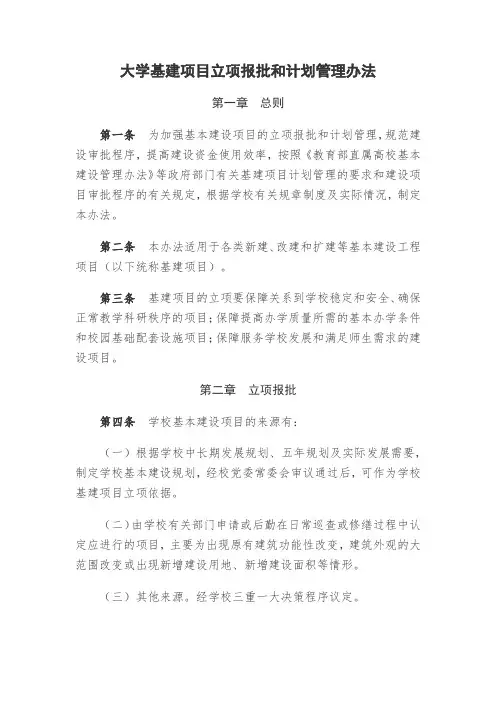 大学基建项目立项报批和计划管理办法

第一章　总则

第一条　为加强基本建设项目的立项报批和计划管理，规范建设审批程序，提高建设资金使用效率，按照《教育部直属高校基本建设管理办法》等政府部门有关基建项目计划管理的要求和建设项目审批程序的有关规定，根据学校有关规章制度及实际情况，制定本办法。

第二条　本办法适用于各类新建、改建和扩建等基本建设工程项目（以下统称基建项目）。

第三条　基建项目的立项要保障关系到学校稳定和安全、确保正常教学科研秩序的项目；保障提高办学质量所需的基本办学条件和校园基础配套设施项目；保障服务学校发展和满足师生需求的建设项目。

第二章　立项报批

第四条　学校基本建设项目的来源有：

（一）根据学校中长期发展规划、五年规划及实际发展需要，制定学校基本建设规划，经校党委常委会审议通过后，可作为学校基建项目立项依据。

（二）由学校有关部门申请或后勤在日常巡查或修缮过程中认定应进行的项目，主要为出现原有建筑功能性改变，建筑外观的大范围改变或出现新增建设用地、新增建设面积等情形。

（三）其他来源。经学校三重一大决策程序议定。